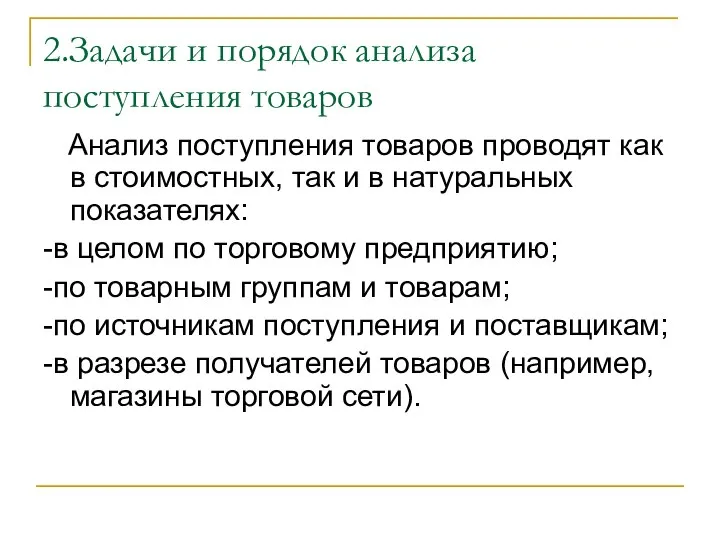 2.Задачи и порядок анализа поступления товаров

Анализ поступления товаров проводят как в стоимостных, так и в натуральных показателях:

-в целом по торговому предприятию;

-по товарным группам и товарам;

-по источникам поступления и поставщикам;

-в разрезе получателей товаров (например, магазины торговой сети).